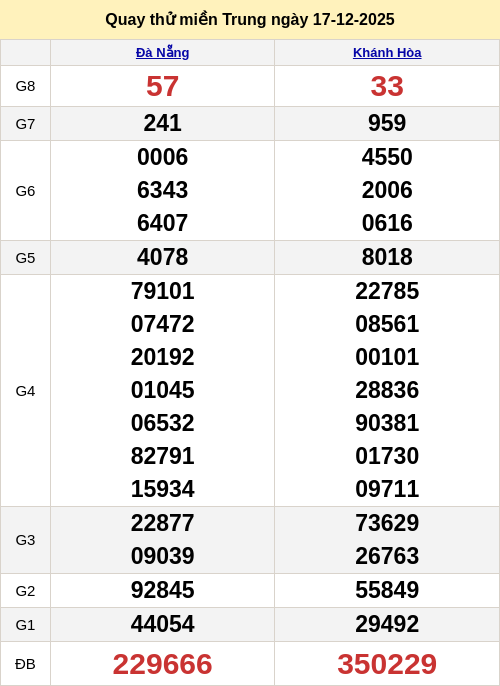 Quay thử miền Trung ngày 17-12-2025

|  | Đà Nẵng | Khánh Hòa |
|---|---|---|
| G8 | 57 | 33 |
| G7 | 241 | 959 |
| G6 | 0006 6343 6407 | 4550 2006 0616 |
| G5 | 4078 | 8018 |
| G4 | 79101 07472 20192 01045 06532 82791 15934 | 22785 08561 00101 28836 90381 01730 09711 |
| G3 | 22877 09039 | 73629 26763 |
| G2 | 92845 | 55849 |
| G1 | 44054 | 29492 |
| ĐB | 229666 | 350229 |